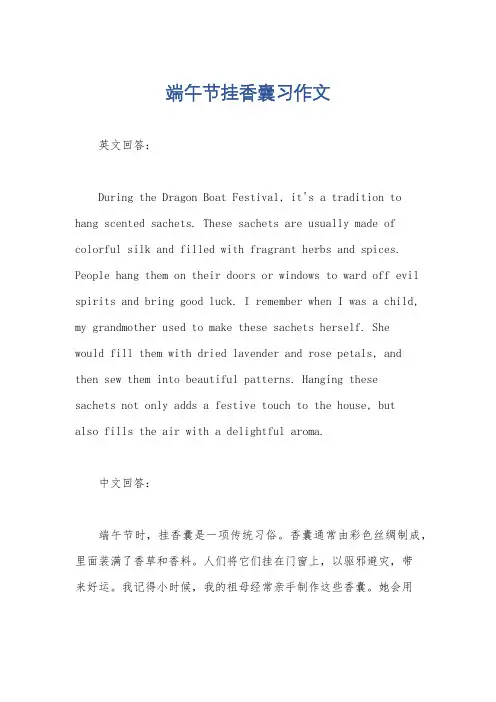 端午节挂香囊习作文

英文回答：

During the Dragon Boat Festival, it's a tradition to hang scented sachets. These sachets are usually made of colorful silk and filled with fragrant herbs and spices. People hang them on their doors or windows to ward off evil spirits and bring good luck. I remember when I was a child, my grandmother used to make these sachets herself. She would fill them with dried lavender and rose petals, and then sew them into beautiful patterns. Hanging these sachets not only adds a festive touch to the house, but also fills the air with a delightful aroma.

中文回答：

端午节时，挂香囊是一项传统习俗。香囊通常由彩色丝绸制成，里面装满了香草和香料。人们将它们挂在门窗上，以驱邪避灾，带来好运。我记得小时候，我的祖母经常亲手制作这些香囊。她会用